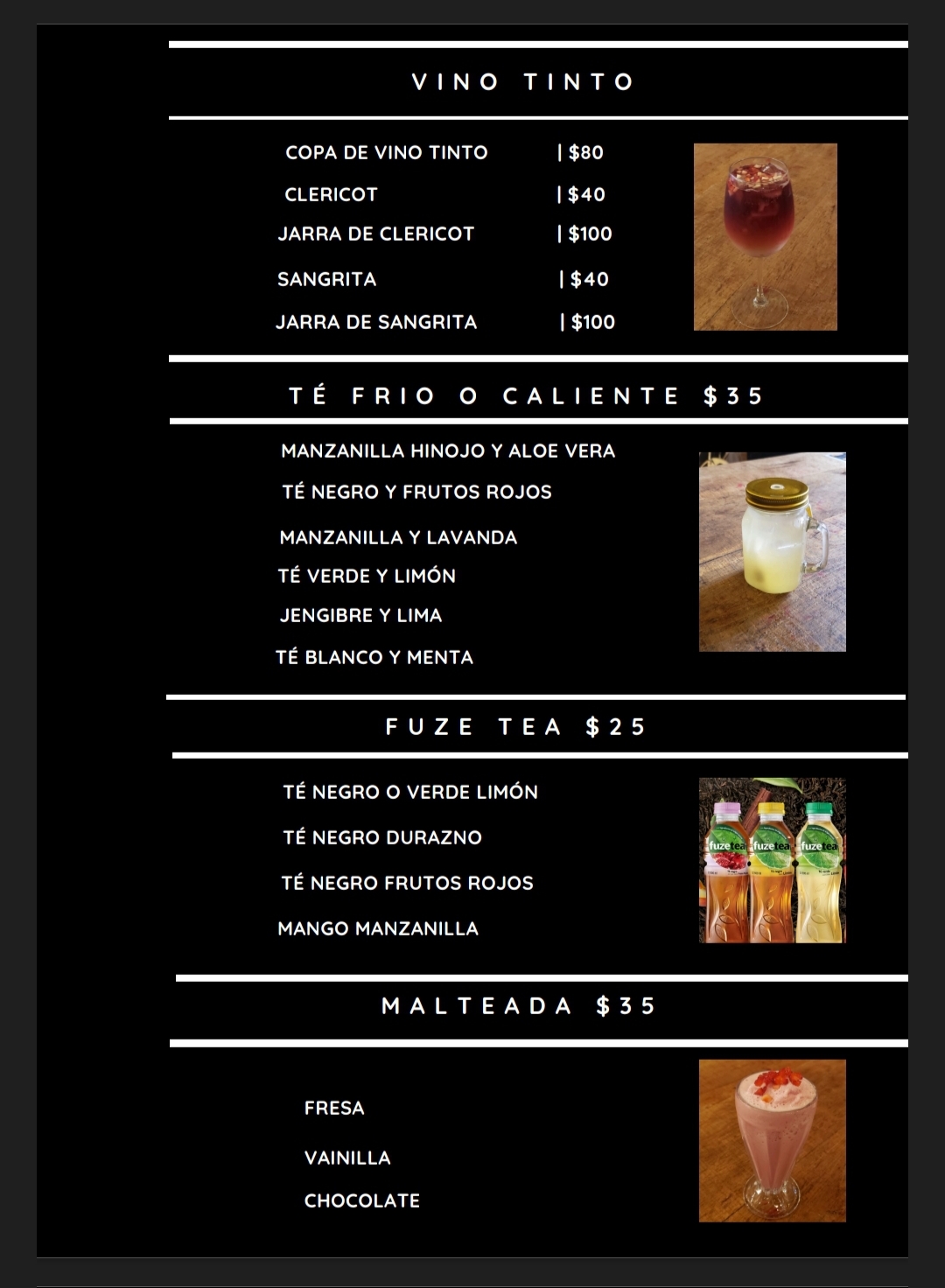 VINO TINTO

COPA DE VINO TINTO | $80
CLERICOT | $40
JARRA DE CLERICOT | $100
SANGRITA | $40
JARRA DE SANGRITA | $100

TÉ FRIO O CALIENTE $35

MANZANILLA HINOJO Y ALOE VERA
TÉ NEGRO Y FRUTOS ROJOS
MANZANILLA Y LAVANDA
TÉ VERDE Y LIMÓN
JENGIBRE Y LIMA
TÉ BLANCO Y MENTA

FUZE TEA $25

TÉ NEGRO O VERDE LIMÓN
TÉ NEGRO DURAZNO
TÉ NEGRO FRUTOS ROJOS
MANGO MANZANILLA

MALTEADA $35

FRESA
VAINILLA
CHOCOLATE